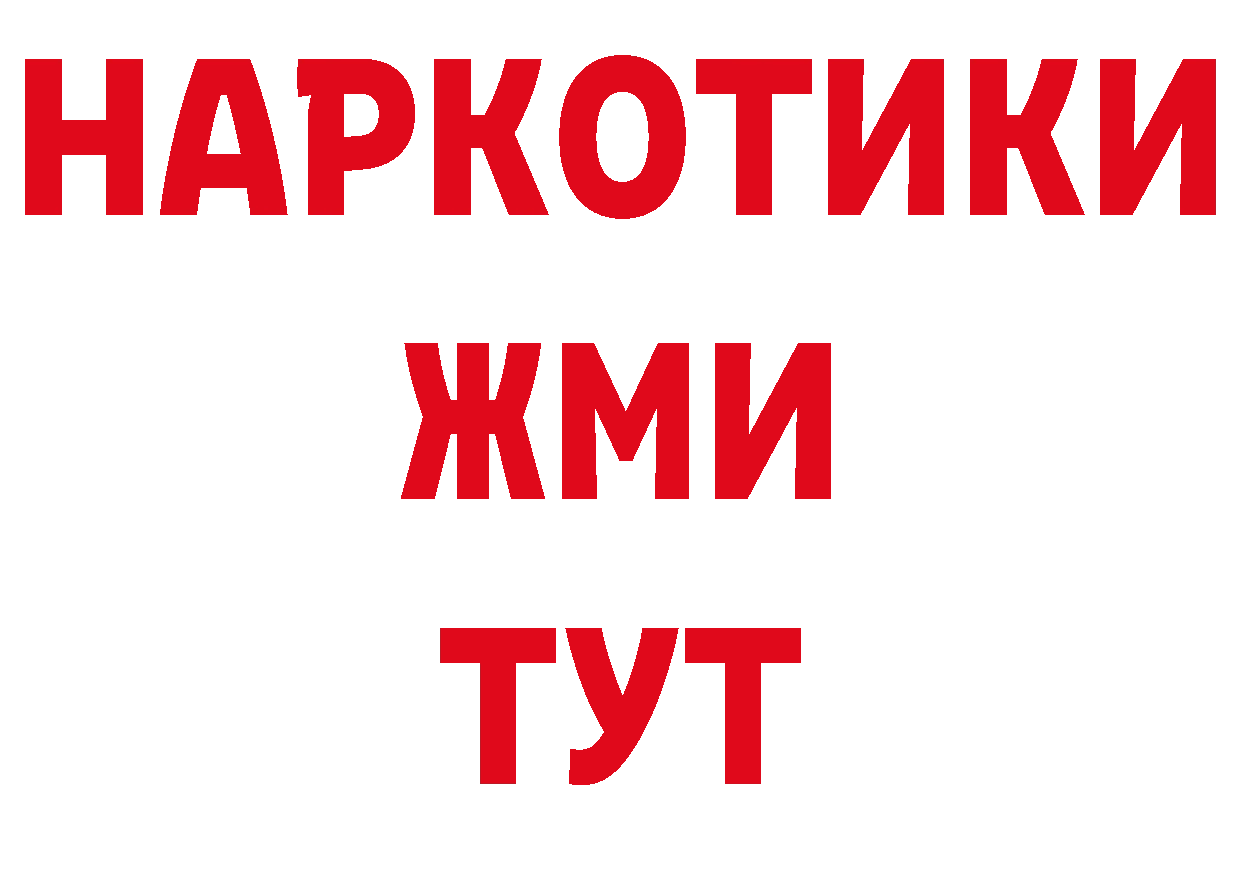 НАРКОТИКИ
ЖМИ
ТУТ